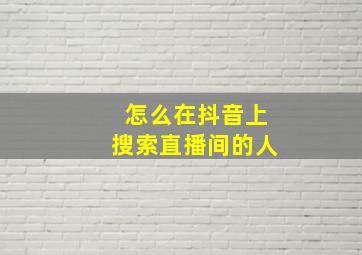 怎么在抖音上
搜索直播间的人